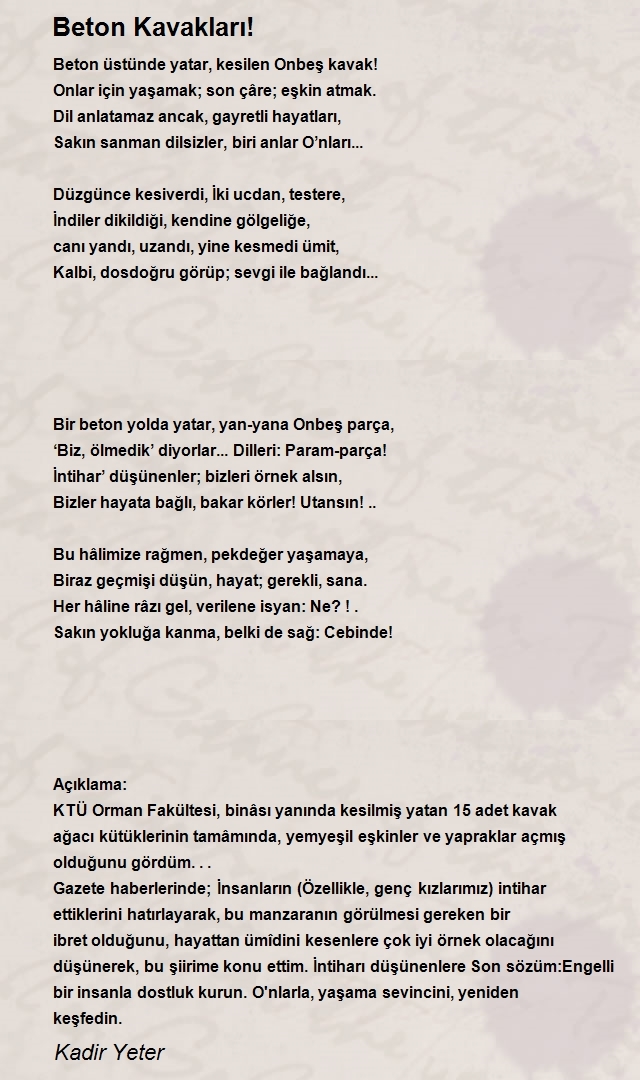 Beton Kavakları!

Beton üstünde yatar, kesilen Onbeş kavak!
Onlar için yaşamak; son çâre; eşkin atmak.
Dil anlatamaz ancak, gayretli hayatları,
Sakın sanman dilsizler, biri anlar O'nları...

Düzgünce kesiverdi, İki ucdan, testere,
İndiler dikildiği, kendine gölgeliğe,
canı yandı, uzandı, yine kesmedi ümit,
Kalbi, dosdoğru görüp; sevgi ile bağlandı...

Bir beton yolda yatar, yan-yana Onbeş parça,
'Biz, ölmedik' diyorlar... Dilleri: Param-parça!
İntihar' düşünenler; bizleri örnek alsın,
Bizler hayata bağlı, bakar körler! Utansın! ..

Bu hâlimize rağmen, pekdeğer yaşamaya,
Biraz geçmişi düşün, hayat; gerekli, sana.
Her hâline râzı gel, verilene isyan: Ne? ! .
Sakın yokluğa kanma, belki de sağ: Cebinde!

Açıklama:
KTÜ Orman Fakültesi, binâsı yanında kesilmiş yatan 15 adet kavak ağacı kütüklerinin tamâmında, yemyeşil eşkinler ve yapraklar açmış olduğunu gördüm. . .
Gazete haberlerinde; İnsanların (Özellikle, genç kızlarımız) intihar ettiklerini hatırlayarak, bu manzaranın görülmesi gereken bir ibret olduğunu, hayattan ümîdini kesenlere çok iyi örnek olacağını düşünerek, bu şiirime konu ettim. İntiharı düşünenlere Son sözüm:Engelli bir insanla dostluk kurun. O'nlarla, yaşama sevincini, yeniden keşfedin.

Kadir Yeter